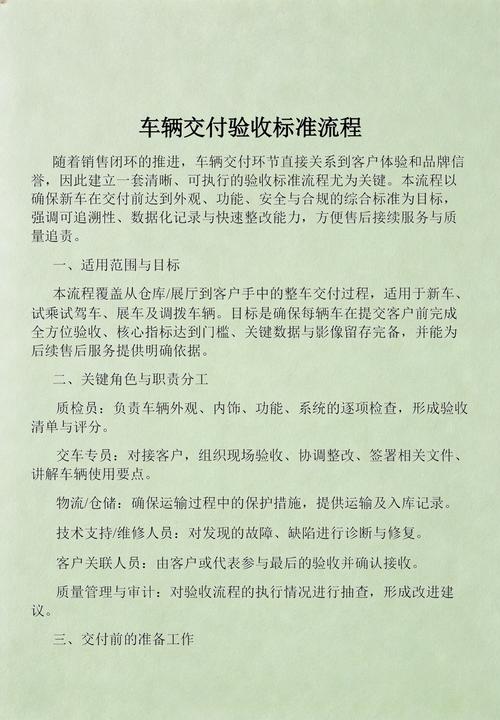 车辆交付验收标准流程

随着销售闭环的推进，车辆交付环节直接关系到客户体验和品牌信誉，因此建立一套清晰、可执行的验收标准流程尤为关键。本流程以确保新车在交付前达到外观、功能、安全与合规的综合标准为目标，强调可追溯性、数据化记录与快速整改能力，方便售后接续服务与质量追责。

一、适用范围与目标

本流程覆盖从仓库/展厅到客户手中的整车交付过程，适用于新车、试乘试驾车、展车及调拨车辆。目标是确保每辆车在提交客户前完成全方位验收、核心指标达到门槛、关键数据与影像留存完备，并能为后续售后服务提供明确依据。

二、关键角色与职责分工

质检员：负责车辆外观、内饰、功能、系统的逐项检查，形成验收清单与评分。

交车专员：对接客户，组织现场验收、协调整改、签署相关文件、讲解车辆使用要点。

物流/仓储：确保运输过程中的保护措施，提供运输及入库记录。

技术支持/维修人员：对发现的故障、缺陷进行诊断与修复。

客户关联人员：由客户或代表参与最后的验收并确认接收。

质量管理与审计：对验收流程的执行情况进行抽查，形成改进建议。

三、交付前的准备工作